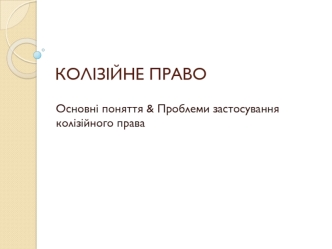 КОЛІЗІЙНЕ ПРАВО

Основні поняття & Проблеми застосування колізійного права